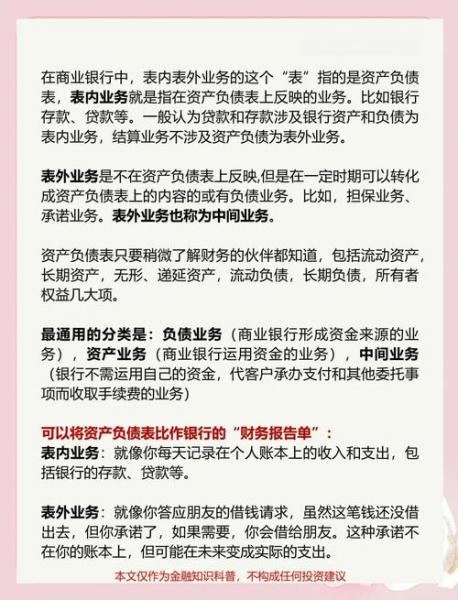 在商业银行中，表内表外业务的这个“表”指的是资产负债表，表内业务就是指在资产负债表上反映的业务。比如银行存款、贷款等。一般认为贷款和存款涉及银行资产和负债为表内业务，结算业务不涉及资产负债为表外业务。

表外业务是不在资产负债表上反映,但是在一定时期可以转化成资产负债表上的内容的或有负债业务。比如，担保业务、承诺业务。表外业务也称为中间业务。

资产负债表只要稍微了解财务的伙伴都知道，包括流动资产，长期资产，无形、递延资产，流动负债，长期负债，所有者权益几大项。

最通用的分类是：负债业务（商业银行形成资金来源的业务），资产业务（商业银行运用资金的业务），中间业务（银行不需运用自己的资金，代客户承办支付和其他委托事项而收取手续费的业务）

可以将资产负债表比作银行的“财务报告单”：
表内业务：就像你每天记录在个人账本上的收入和支出，包括银行的存款、贷款等。

表外业务：就像你答应朋友的借钱请求，虽然这笔钱还没借出去，但你承诺了，如果需要，你会借给朋友。这种承诺不在你的账本上，但可能在未来变成实际的支出。

本文仅作为金融知识科普，不构成任何投资建议